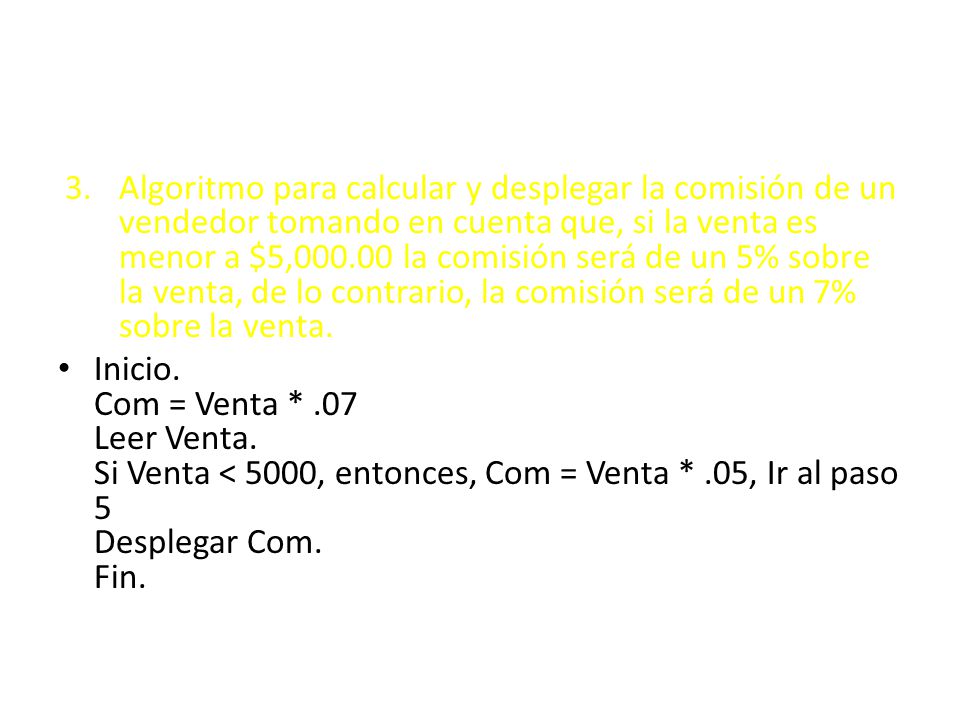 3. Algoritmo para calcular y desplegar la comisión de un vendedor tomando en cuenta que, si la venta es menor a \$5,000.00 la comisión será de un 5% sobre la venta, de lo contrario, la comisión será de un 7% sobre la venta.

• Inicio.
Com = Venta * .07
Leer Venta.
Si Venta < 5000, entonces, Com = Venta * .05, Ir al paso 5
Desplegar Com.
Fin.